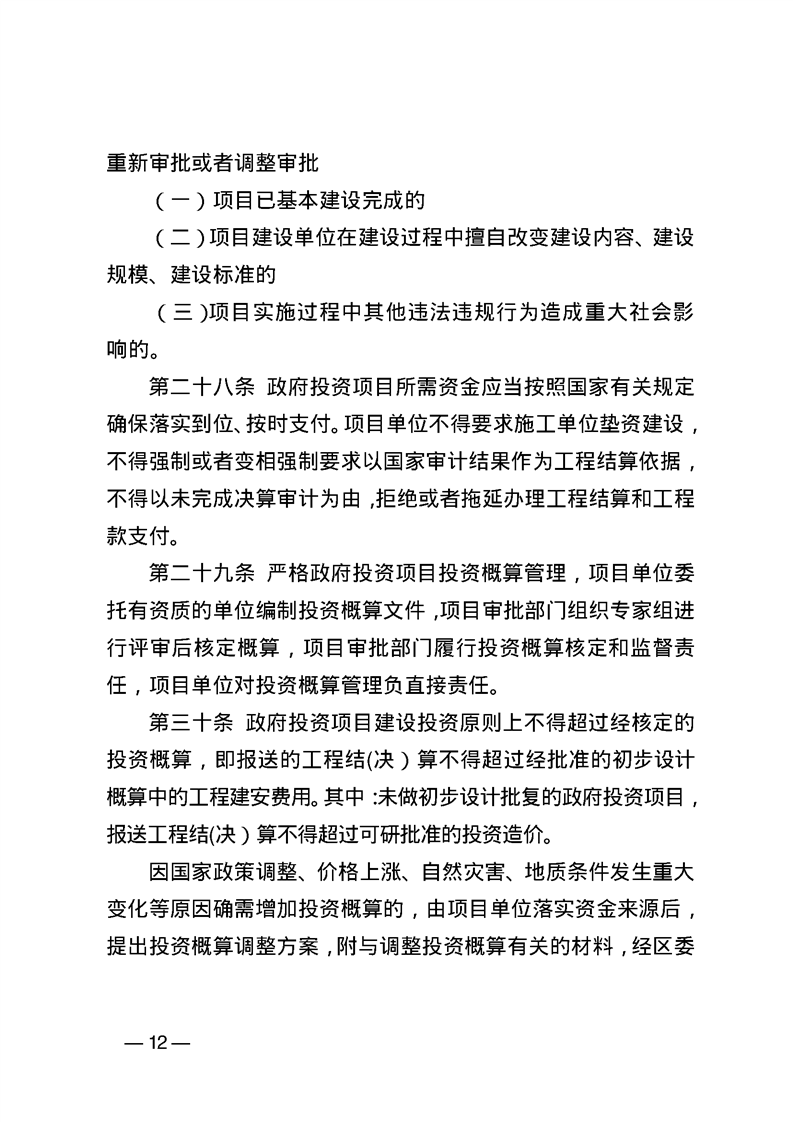 重新审批或者调整审批

（一）项目已基本建设完成的

（二）项目建设单位在建设过程中擅自改变建设内容、建设规模、建设标准的

（三）项目实施过程中其他违法违规行为造成重大社会影响的。

第二十八条 政府投资项目所需资金应当按照国家有关规定确保落实到位、按时支付。项目单位不得要求施工单位垫资建设，不得强制或者变相强制要求以国家审计结果作为工程结算依据，不得以未完成决算审计为由，拒绝或者拖延办理工程结算和工程款支付。

第二十九条 严格政府投资项目投资概算管理，项目单位委托有资质的单位编制投资概算文件，项目审批部门组织专家组进行评审后核定概算，项目审批部门履行投资概算核定和监督责任，项目单位对投资概算管理负直接责任。

第三十条 政府投资项目建设投资原则上不得超过经核定的投资概算，即报送的工程结(决）算不得超过经批准的初步设计概算中的工程建安费用。其中：未做初步设计批复的政府投资项目，报送工程结(决）算不得超过可研批准的投资造价。

因国家政策调整、价格上涨、自然灾害、地质条件发生重大变化等原因确需增加投资概算的，由项目单位落实资金来源后，提出投资概算调整方案，附与调整投资概算有关的材料，经区委

— 12 —